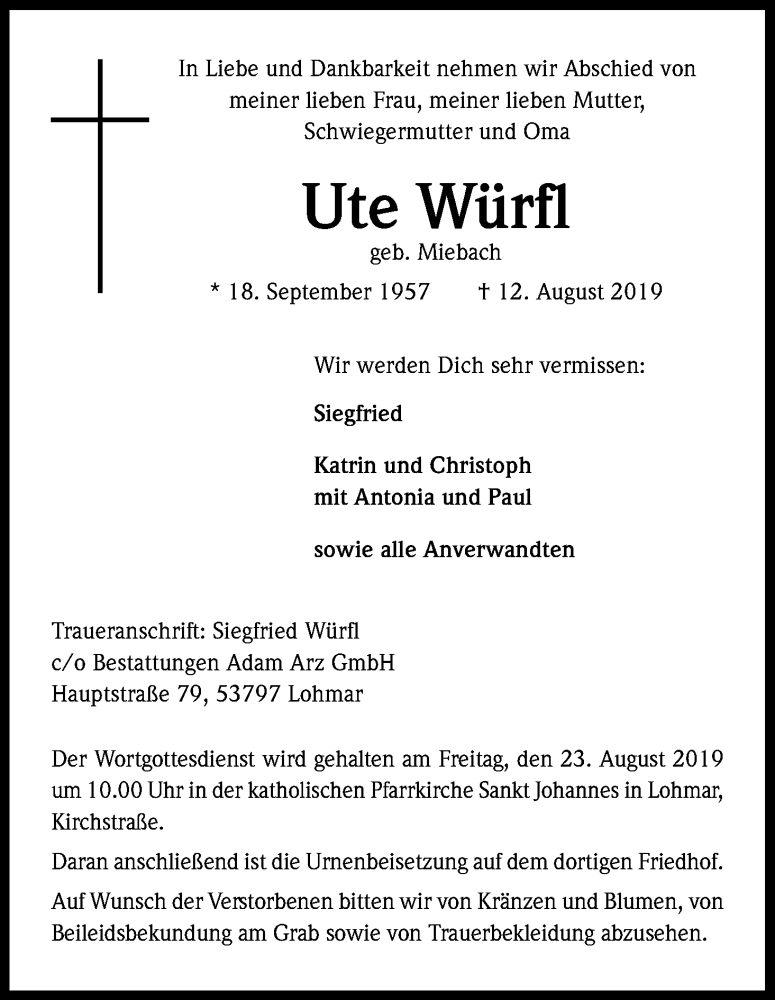 In Liebe und Dankbarkeit nehmen wir Abschied von meiner lieben Frau, meiner lieben Mutter, Schwiegermutter und Oma

Ute Würfl

geb. Miebach

* 18. September 1957 † 12. August 2019

Wir werden Dich sehr vermissen:

Siegfried

Katrin und Christoph
mit Antonia und Paul

sowie alle Anverwandten

Traueranschrift: Siegfried Würfl
c/o Bestattungen Adam Arz GmbH
Hauptstraße 79, 53797 Lohmar

Der Wortgottesdienst wird gehalten am Freitag, den 23. August 2019 um 10.00 Uhr in der katholischen Pfarrkirche Sankt Johannes in Lohmar, Kirchstraße.

Daran anschließend ist die Urnenbeisetzung auf dem dortigen Friedhof.

Auf Wunsch der Verstorbenen bitten wir von Kränzen und Blumen, von Beileidsbekundung am Grab sowie von Trauerbekleidung abzusehen.